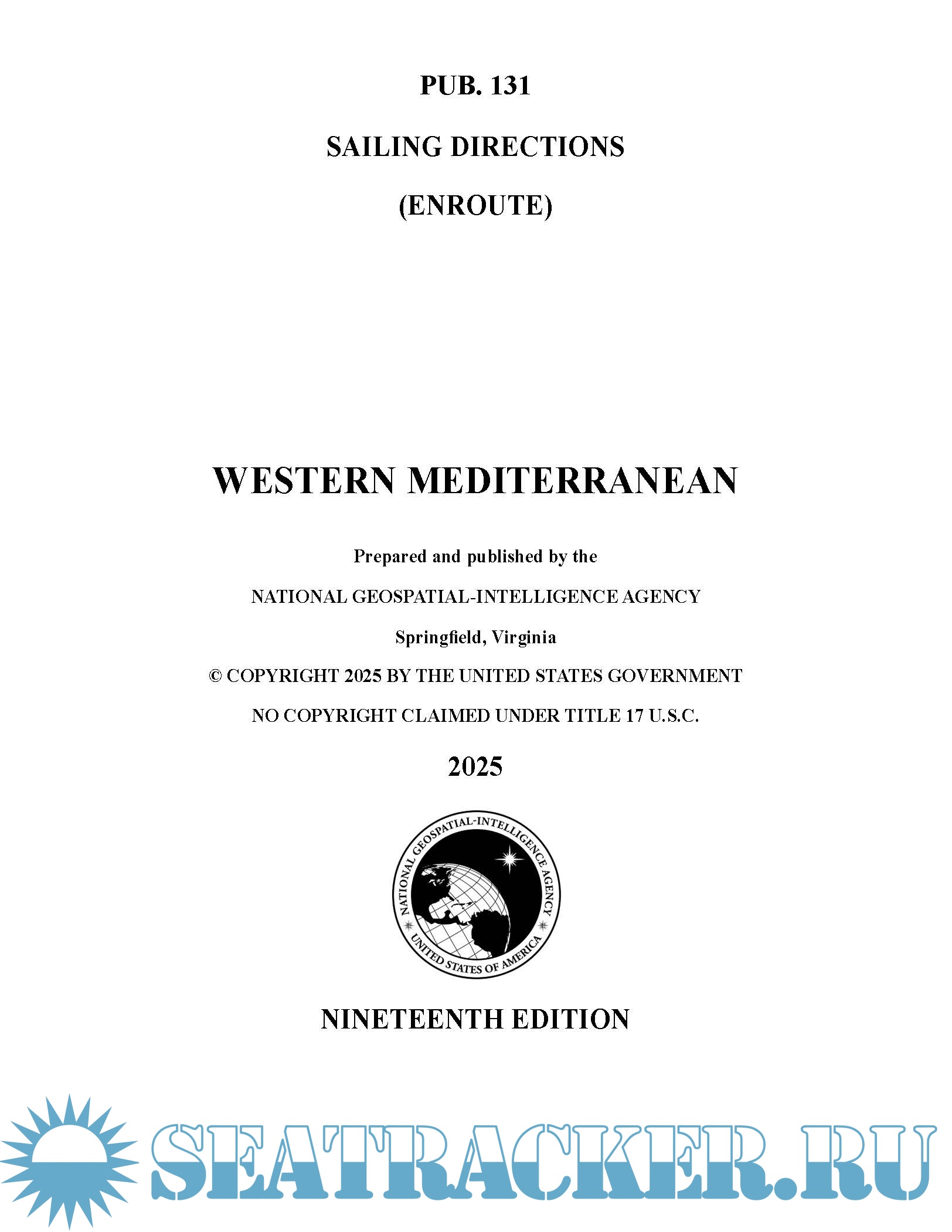 PUB. 131

SAILING DIRECTIONS

(ENROUTE)

WESTERN MEDITERRANEAN

Prepared and published by the

NATIONAL GEOSPATIAL-INTELLIGENCE AGENCY

Springfield, Virginia

© COPYRIGHT 2025 BY THE UNITED STATES GOVERNMENT

NO COPYRIGHT CLAIMED UNDER TITLE 17 U.S.C.

2025

NATIONAL GEOSPATIAL-INTELLIGENCE AGENCY
UNITED STATES OF AMERICA

NINETEENTH EDITION

SEATRACKER.RU